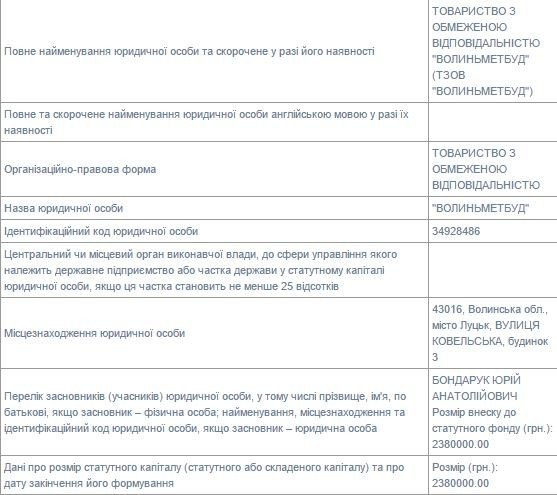 | | |
|---|---|
| Повне найменування юридичної особи та скорочене у разі його наявності | ТОВАРИСТВО З ОБМЕЖЕНОЮ ВІДПОВІДАЛЬНІСТЮ "ВОЛИНЬМЕТБУД" (ТЗОВ "ВОЛИНЬМЕТБУД") |
| Повне та скорочене найменування юридичної особи англійською мовою у разі їх наявності | |
| Організаційно-правова форма | ТОВАРИСТВО З ОБМЕЖЕНОЮ ВІДПОВІДАЛЬНІСТЮ |
| Назва юридичної особи | "ВОЛИНЬМЕТБУД" |
| Ідентифікаційний код юридичної особи | 34928486 |
| Центральний чи місцевий орган виконавчої влади, до сфери управління якого належить державне підприємство або частка держави у статутному капіталі юридичної особи, якщо ця частка становить не менше 25 відсотків | |
| Місцезнаходження юридичної особи | 43016, Волинська обл., місто Луцьк, ВУЛИЦЯ КОВЕЛЬСЬКА, будинок 3 |
| Перелік засновників (учасників) юридичної особи, у тому числі прізвище, ім'я, по батькові, якщо засновник – фізична особа; найменування, місцезнаходження та ідентифікаційний код юридичної особи, якщо засновник – юридична особа | БОНДАРУК ЮРІЙ АНАТОЛІЙОВИЧ Розмір внеску до статутного фонду (грн.): 2380000.00 |
| Дані про розмір статутного капіталу (статутного або складеного капіталу) та про дату закінчення його формування | Розмір (грн.): 2380000.00 |